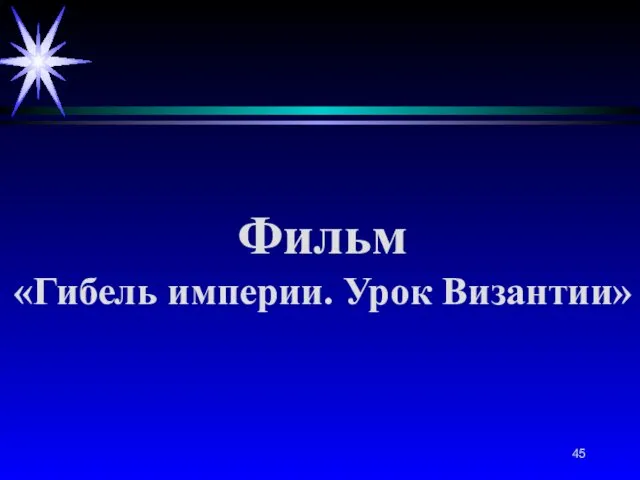 Фильм
«Гибель империи. Урок Византии»

45